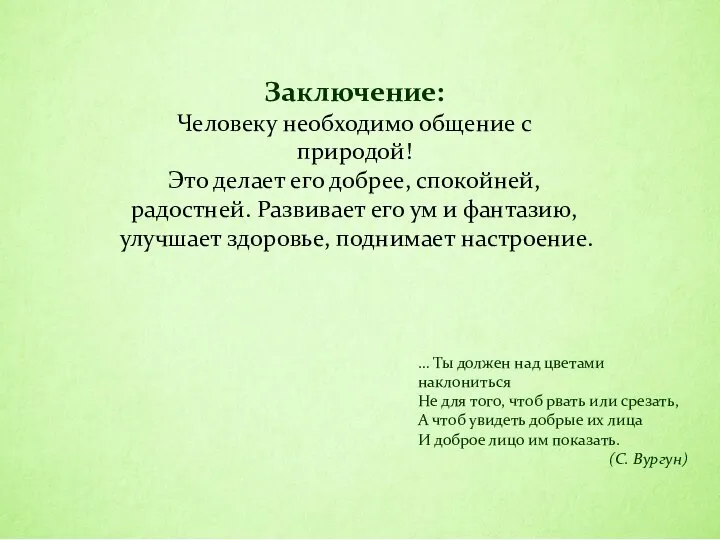 Заключение:
Человеку необходимо общение с природой!
Это делает его добрее, спокойней, радостней. Развивает его ум и фантазию, улучшает здоровье, поднимает настроение.

... Ты должен над цветами наклониться
Не для того, чтоб рвать или срезать,
А чтоб увидеть добрые их лица
И доброе лицо им показать.
(С. Вургун)